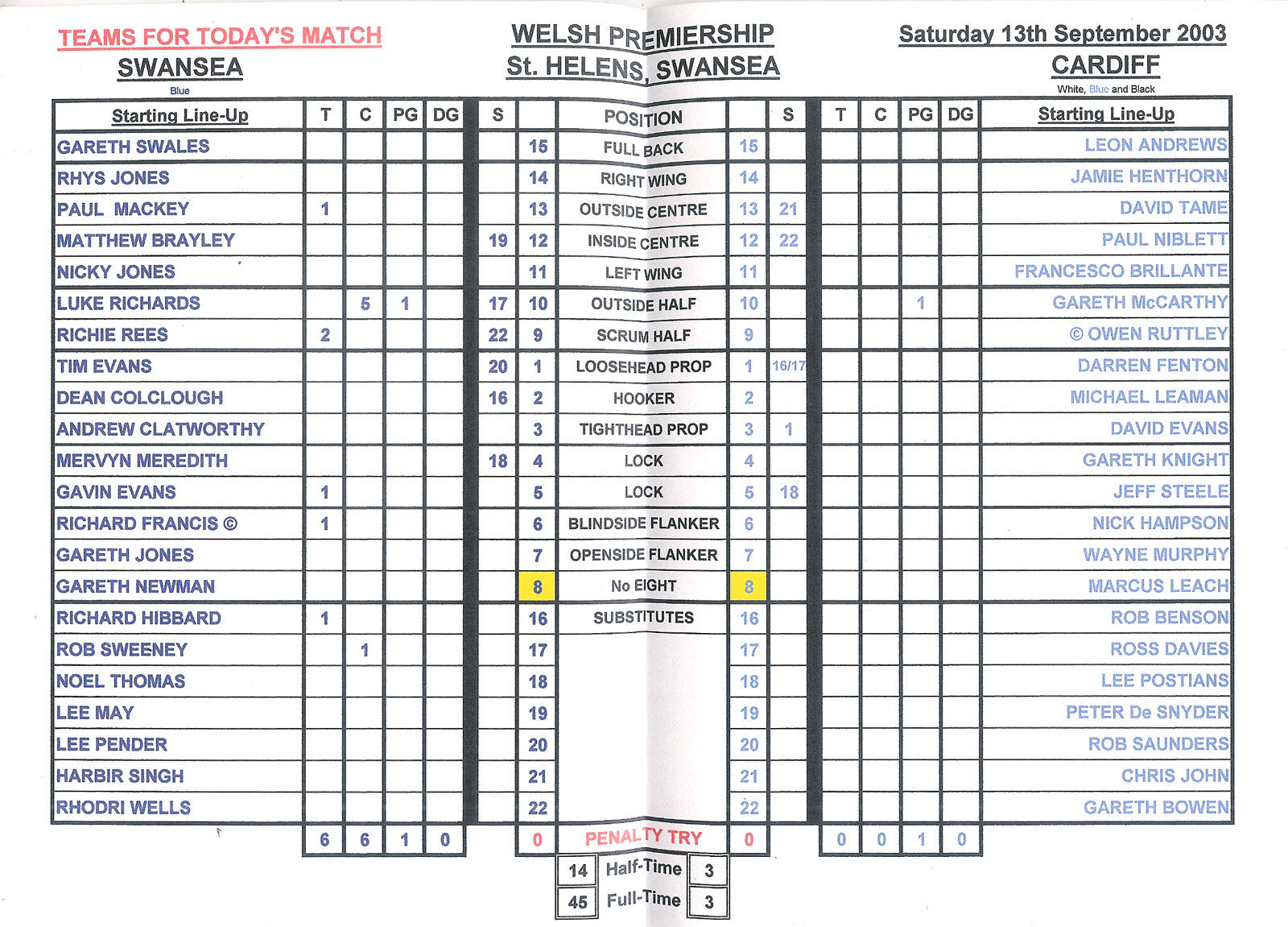 TEAMS FOR TODAY'S MATCH
SWANSEA
Blue

WELSH PREMIERSHIP
St. HELENS, SWANSEA

Saturday 13th September 2003
CARDIFF
White, Blue and Black

| Starting Line-Up | T | C | PG | DG | S | | POSITION | | S | T | C | PG | DG | Starting Line-Up |
|---|---|---|---|---|---|---|---|---|---|---|---|---|---|---|
| GARETH SWALES | | | | | | 15 | FULL BACK | 15 | | | | | | LEON ANDREWS |
| RHYS JONES | | | | | | 14 | RIGHT WING | 14 | | | | | | JAMIE HENTHORN |
| PAUL MACKEY | 1 | | | | | 13 | OUTSIDE CENTRE | 13 | 21 | | | | | DAVID TAME |
| MATTHEW BRAYLEY | | | | | 19 | 12 | INSIDE CENTRE | 12 | 22 | | | | | PAUL NIBLETT |
| NICKY JONES | | | | | | 11 | LEFT WING | 11 | | | | | | FRANCESCO BRILLANTE |
| LUKE RICHARDS | | 5 | 1 | | 17 | 10 | OUTSIDE HALF | 10 | | | | 1 | | GARETH McCARTHY |
| RICHIE REES | 2 | | | | 22 | 9 | SCRUM HALF | 9 | | | | | | © OWEN RUTTLEY |
| TIM EVANS | | | | | 20 | 1 | LOOSEHEAD PROP | 1 | 16/17 | | | | | DARREN FENTON |
| DEAN COLCLOUGH | | | | | 16 | 2 | HOOKER | 2 | | | | | | MICHAEL LEAMAN |
| ANDREW CLATWORTHY | | | | | | 3 | TIGHTHEAD PROP | 3 | 1 | | | | | DAVID EVANS |
| MERVYN MEREDITH | | | | | 18 | 4 | LOCK | 4 | | | | | | GARETH KNIGHT |
| GAVIN EVANS | 1 | | | | | 5 | LOCK | 5 | 18 | | | | | JEFF STEELE |
| RICHARD FRANCIS © | 1 | | | | | 6 | BLINDSIDE FLANKER | 6 | | | | | | NICK HAMPSON |
| GARETH JONES | | | | | | 7 | OPENSIDE FLANKER | 7 | | | | | | WAYNE MURPHY |
| GARETH NEWMAN | | | | | | 8 | No EIGHT | 8 | | | | | | MARCUS LEACH |
| RICHARD HIBBARD | 1 | | | | | 16 | SUBSTITUTES | 16 | | | | | | ROB BENSON |
| ROB SWEENEY | | 1 | | | | 17 | | 17 | | | | | | ROSS DAVIES |
| NOEL THOMAS | | | | | | 18 | | 18 | | | | | | LEE POSTIANS |
| LEE MAY | | | | | | 19 | | 19 | | | | | | PETER De SNYDER |
| LEE PENDER | | | | | | 20 | | 20 | | | | | | ROB SAUNDERS |
| HARBIR SINGH | | | | | | 21 | | 21 | | | | | | CHRIS JOHN |
| RHODRI WELLS | | | | | | 22 | | 22 | | | | | | GARETH BOWEN |
| | 6 | 6 | 1 | 0 | | 0 | PENALTY TRY | 0 | | 0 | 0 | 1 | 0 | |

| 14 | Half-Time | 3 |
|---|---|---|
| 45 | Full-Time | 3 |